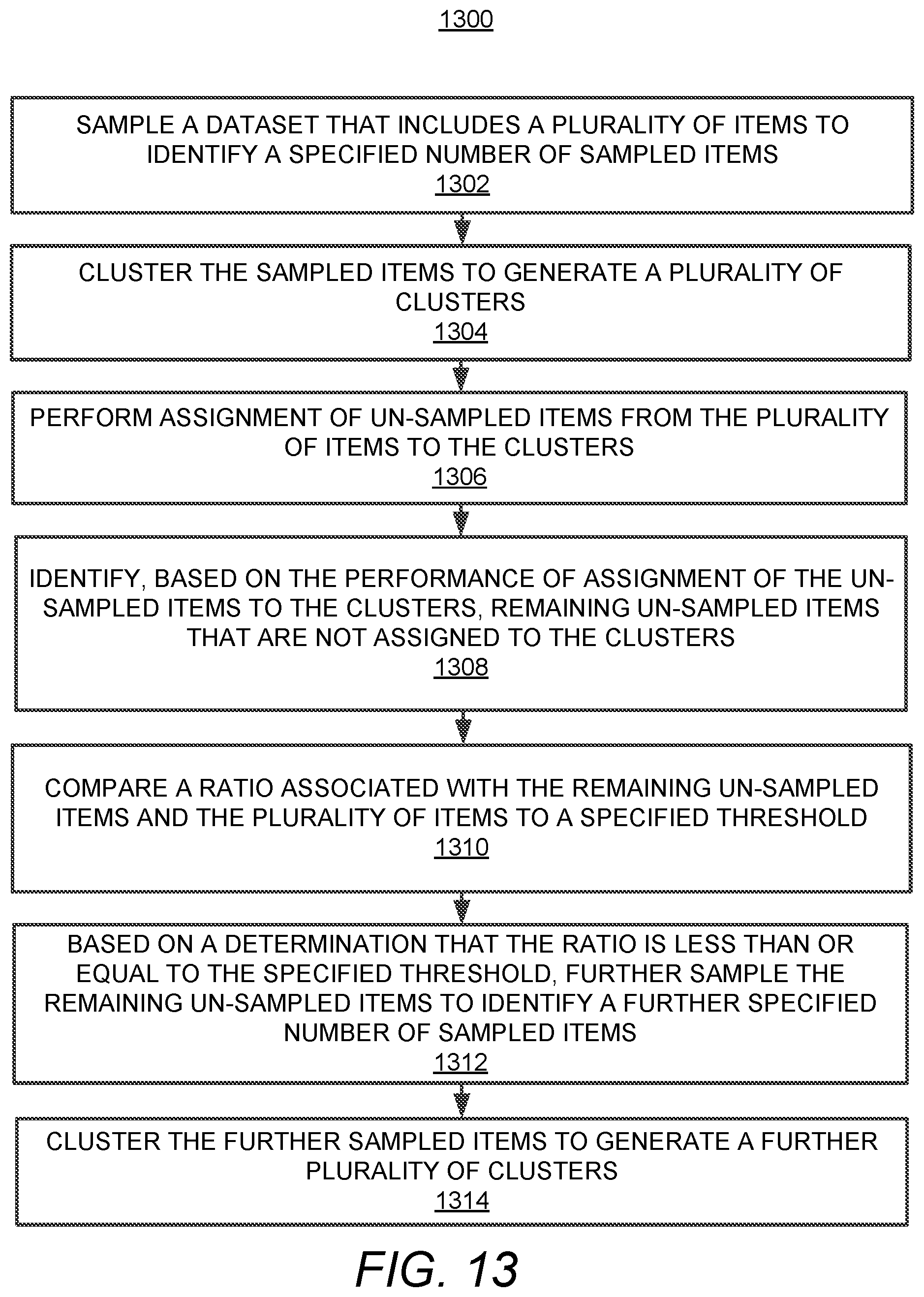 1300

SAMPLE A DATASET THAT INCLUDES A PLURALITY OF ITEMS TO IDENTIFY A SPECIFIED NUMBER OF SAMPLED ITEMS
1302

CLUSTER THE SAMPLED ITEMS TO GENERATE A PLURALITY OF CLUSTERS
1304

PERFORM ASSIGNMENT OF UN-SAMPLED ITEMS FROM THE PLURALITY OF ITEMS TO THE CLUSTERS
1306

IDENTIFY, BASED ON THE PERFORMANCE OF ASSIGNMENT OF THE UN-SAMPLED ITEMS TO THE CLUSTERS, REMAINING UN-SAMPLED ITEMS THAT ARE NOT ASSIGNED TO THE CLUSTERS
1308

COMPARE A RATIO ASSOCIATED WITH THE REMAINING UN-SAMPLED ITEMS AND THE PLURALITY OF ITEMS TO A SPECIFIED THRESHOLD
1310

BASED ON A DETERMINATION THAT THE RATIO IS LESS THAN OR EQUAL TO THE SPECIFIED THRESHOLD, FURTHER SAMPLE THE REMAINING UN-SAMPLED ITEMS TO IDENTIFY A FURTHER SPECIFIED NUMBER OF SAMPLED ITEMS
1312

CLUSTER THE FURTHER SAMPLED ITEMS TO GENERATE A FURTHER PLURALITY OF CLUSTERS
1314

FIG. 13